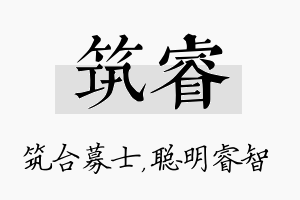 筑睿

筑合募士,聪明睿智